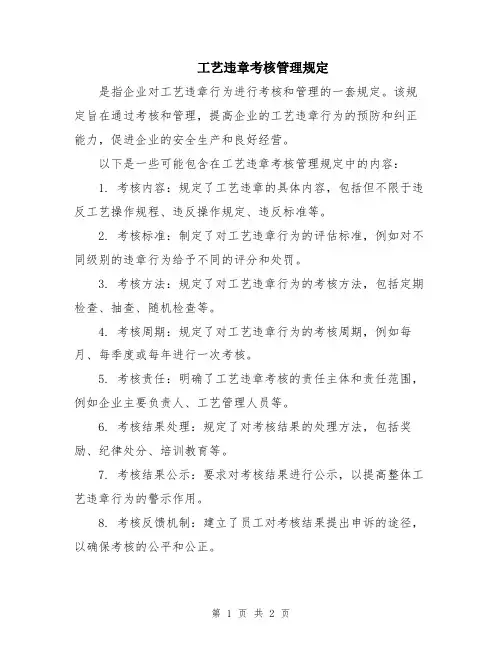 工艺违章考核管理规定

是指企业对工艺违章行为进行考核和管理的一套规定。该规定旨在通过考核和管理，提高企业的工艺违章行为的预防和纠正能力，促进企业的安全生产和良好经营。

以下是一些可能包含在工艺违章考核管理规定中的内容：

1. 考核内容：规定了工艺违章的具体内容，包括但不限于违反工艺操作规程、违反操作规定、违反标准等。

2. 考核标准：制定了对工艺违章行为的评估标准，例如对不同级别的违章行为给予不同的评分和处罚。

3. 考核方法：规定了对工艺违章行为的考核方法，包括定期检查、抽查、随机检查等。

4. 考核周期：规定了对工艺违章行为的考核周期，例如每月、每季度或每年进行一次考核。

5. 考核责任：明确了工艺违章考核的责任主体和责任范围，例如企业主要负责人、工艺管理人员等。

6. 考核结果处理：规定了对考核结果的处理方法，包括奖励、纪律处分、培训教育等。

7. 考核结果公示：要求对考核结果进行公示，以提高整体工艺违章行为的警示作用。

8. 考核反馈机制：建立了员工对考核结果提出申诉的途径，以确保考核的公平和公正。

第 1 页 共 2 页